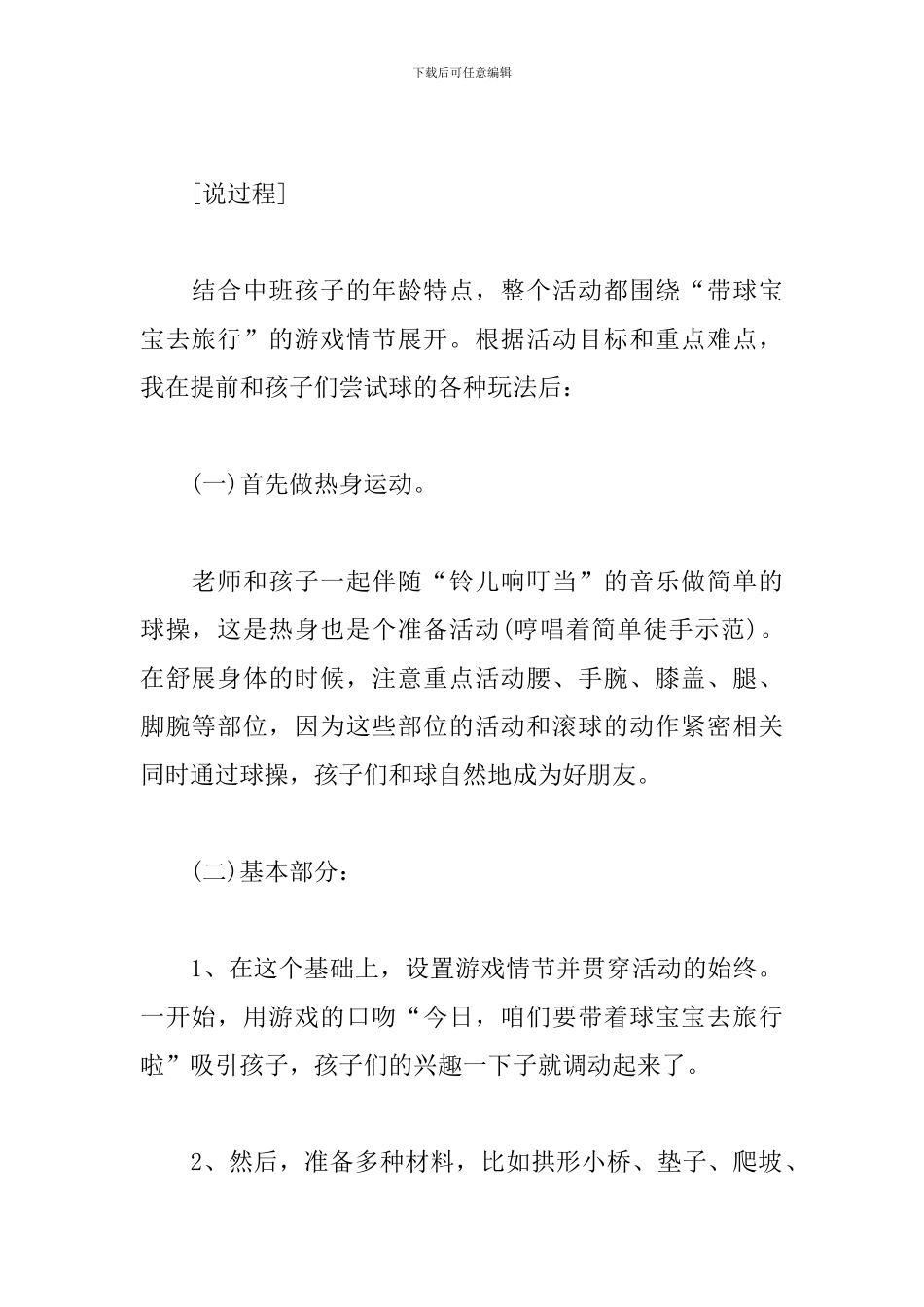 下载后可任意编辑

[说过程]

结合中班孩子的年龄特点，整个活动都围绕“带球宝宝去旅行”的游戏情节展开。根据活动目标和重点难点，我在提前和孩子们尝试球的各种玩法后：

(一)首先做热身运动。

老师和孩子一起伴随“铃儿响叮当”的音乐做简单的球操，这是热身也是个准备活动(哼唱着简单徒手示范)。在舒展身体的时候，注意重点活动腰、手腕、膝盖、腿、脚腕等部位，因为这些部位的活动和滚球的动作紧密相关同时通过球操，孩子们和球自然地成为好朋友。

(二)基本部分：

1、在这个基础上，设置游戏情节并贯穿活动的始终。一开始，用游戏的口吻“今日，咱们要带着球宝宝去旅行啦”吸引孩子，孩子们的兴趣一下子就调动起来了。

2、然后，准备多种材料，比如拱形小桥、垫子、爬坡、